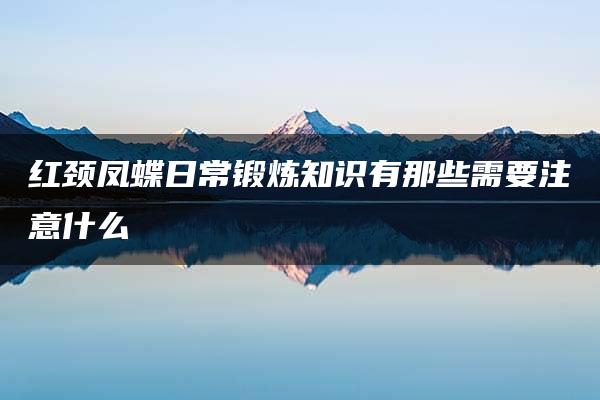 红颈凤蝶日常锻炼知识有那些需要注意什么